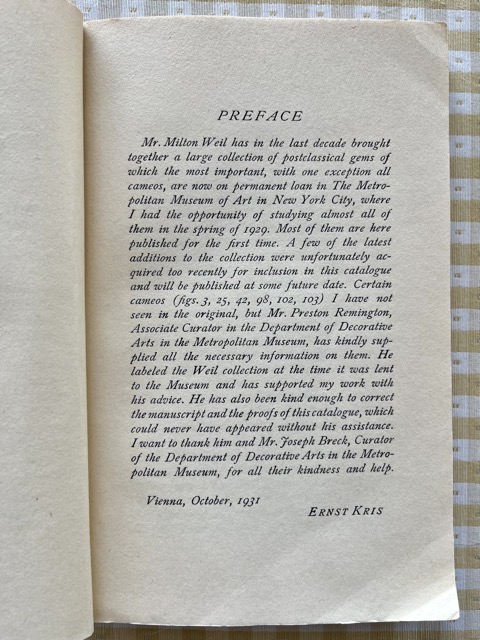 PREFACE

Mr. Milton Weil has in the last decade brought together a large collection of postclassical gems of which the most important, with one exception all cameos, are now on permanent loan in The Metropolitan Museum of Art in New York City, where I had the opportunity of studying almost all of them in the spring of 1929. Most of them are here published for the first time. A few of the latest additions to the collection were unfortunately acquired too recently for inclusion in this catalogue and will be published at some future date. Certain cameos (figs. 3, 25, 42, 98, 102, 103) I have not seen in the original, but Mr. Preston Remington, Associate Curator in the Department of Decorative Arts in the Metropolitan Museum, has kindly supplied all the necessary information on them. He labeled the Weil collection at the time it was lent to the Museum and has supported my work with his advice. He has also been kind enough to correct the manuscript and the proofs of this catalogue, which could never have appeared without his assistance. I want to thank him and Mr. Joseph Breck, Curator of the Department of Decorative Arts in the Metropolitan Museum, for all their kindness and help.

Vienna, October, 1931

ERNST KRIS